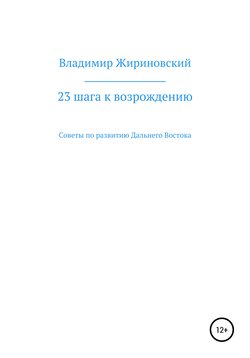 Владимир Жириновский

23 шага к возрождению

Советы по развитию Дальнего Востока

12+